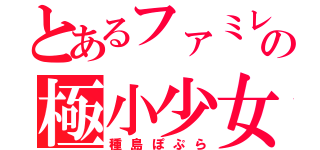 とあるファミレの
極小少女
種島ぽぷら